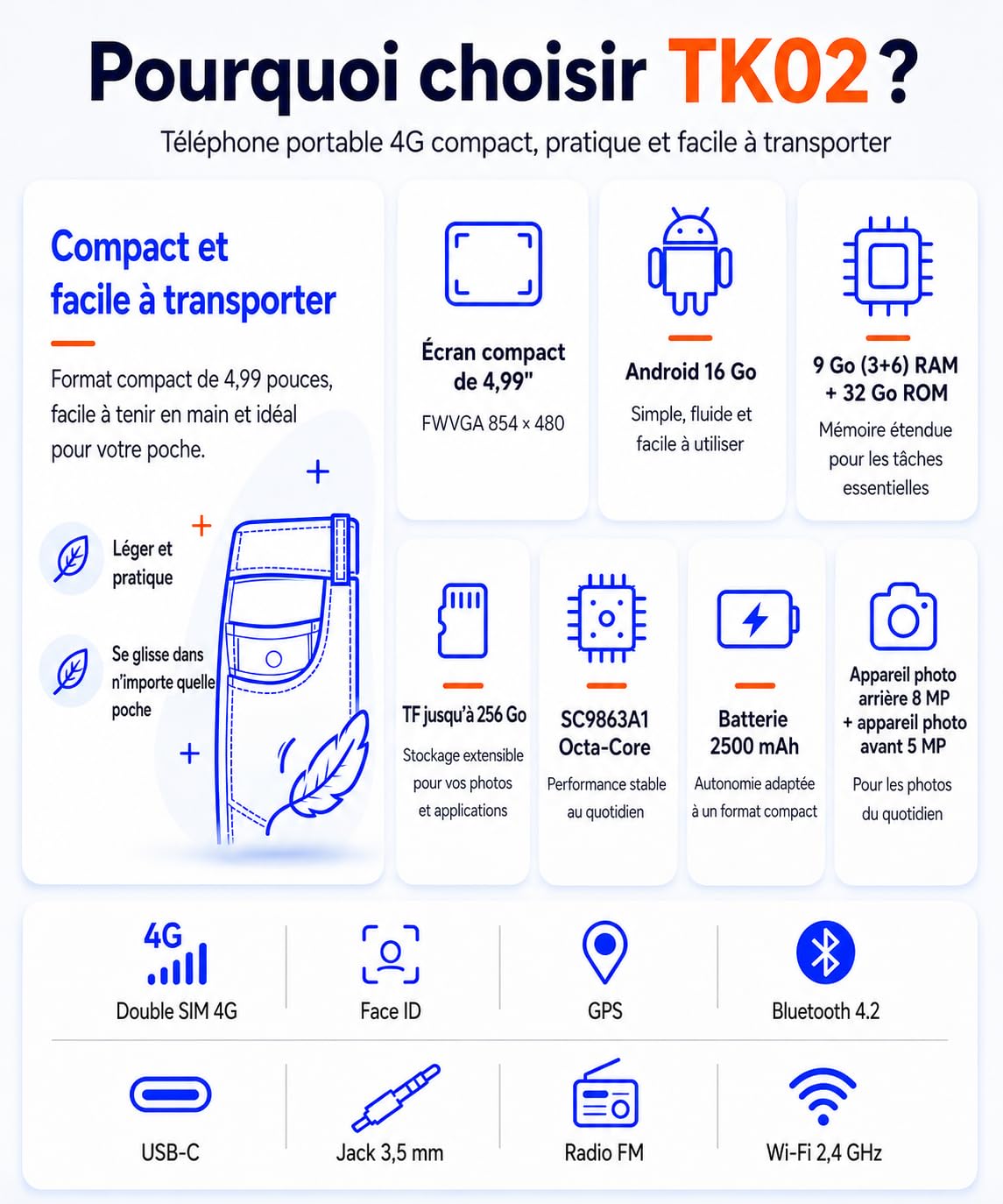 Pourquoi choisir TK02 ?

Téléphone portable 4G compact, pratique et facile à transporter

Compact et facile à transporter

Format compact de 4,99 pouces, facile à tenir en main et idéal pour votre poche.

Léger et pratique

Se glisse dans n'importe quelle poche

Écran compact de 4,99"

FWVGA 854 × 480

Android 16 Go

Simple, fluide et facile à utiliser

9 Go (3+6) RAM + 32 Go ROM

Mémoire étendue pour les tâches essentielles

TF jusqu'à 256 Go

Stockage extensible pour vos photos et applications

SC9863A1 Octa-Core

Performance stable au quotidien

Batterie 2500 mAh

Autonomie adaptée à un format compact

Appareil photo arrière 8 MP + appareil photo avant 5 MP

Pour les photos du quotidien

4G

Double SIM 4G

Face ID

GPS

Bluetooth 4.2

USB-C

Jack 3,5 mm

Radio FM

Wi-Fi 2,4 GHz